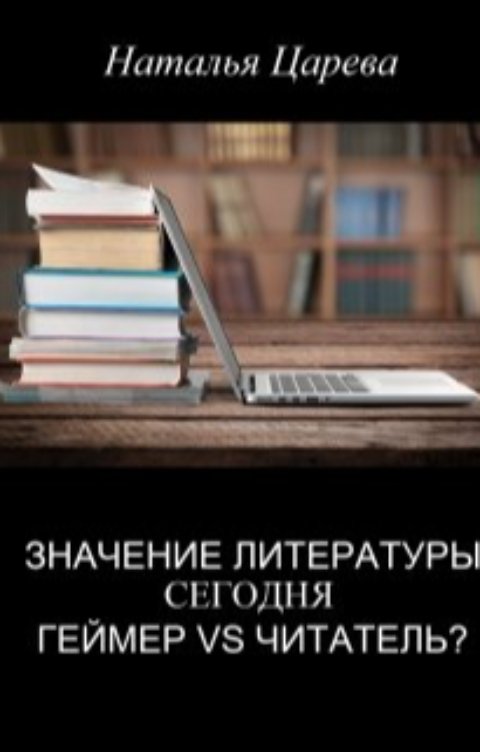 Наталья Царева

ЗНАЧЕНИЕ ЛИТЕРАТУРЫ
СЕГОДНЯ
ГЕЙМЕР VS ЧИТАТЕЛЬ?